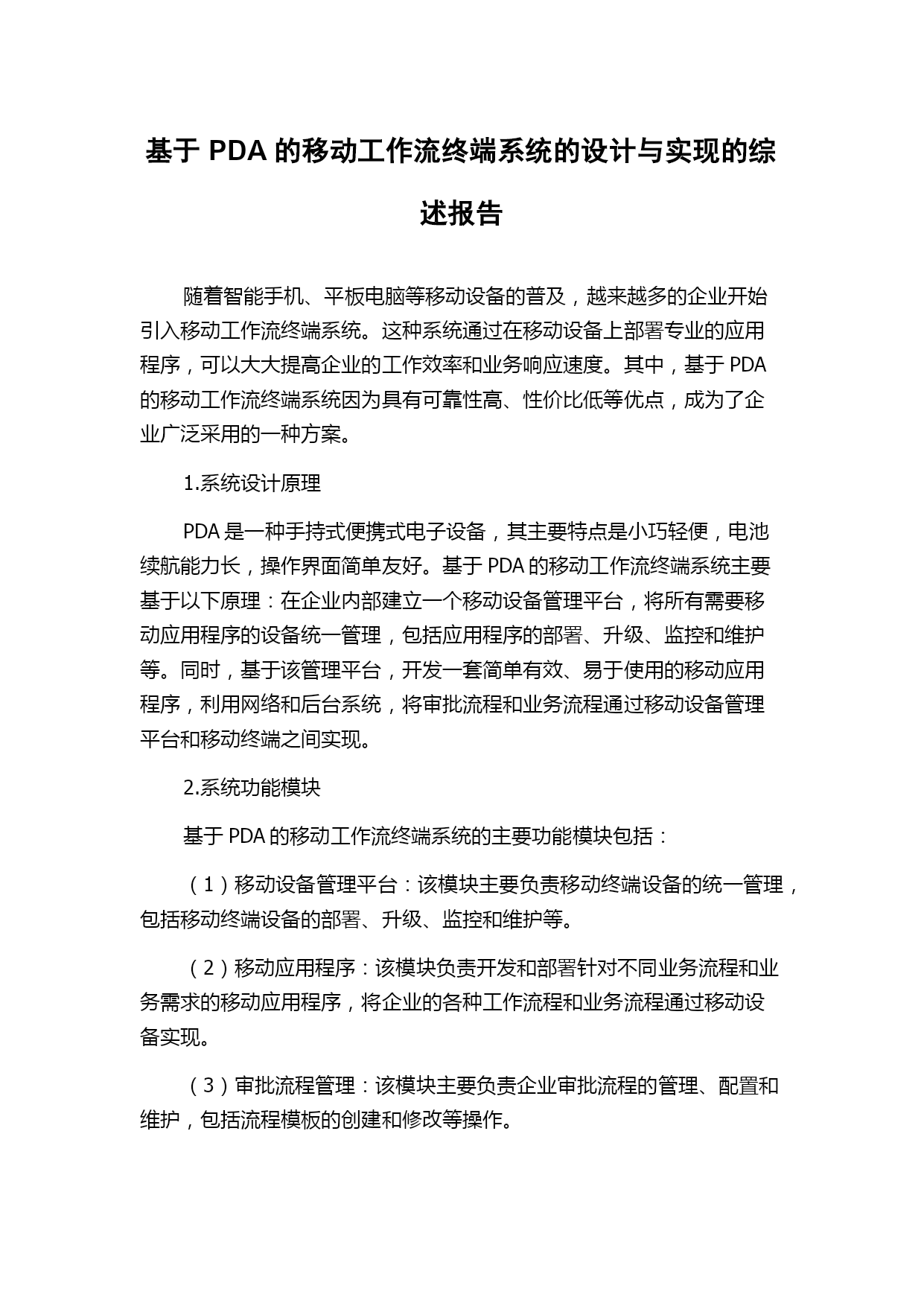 基于 PDA 的移动工作流终端系统的设计与实现的综述报告

随着智能手机、平板电脑等移动设备的普及，越来越多的企业开始引入移动工作流终端系统。这种系统通过在移动设备上部署专业的应用程序，可以大大提高企业的工作效率和业务响应速度。其中，基于 PDA 的移动工作流终端系统因为具有可靠性高、性价比低等优点，成为了企业广泛采用的一种方案。

1.系统设计原理

PDA 是一种手持式便携式电子设备，其主要特点是小巧轻便，电池续航能力长，操作界面简单友好。基于 PDA 的移动工作流终端系统主要基于以下原理：在企业内部建立一个移动设备管理平台，将所有需要移动应用程序的设备统一管理，包括应用程序的部署、升级、监控和维护等。同时，基于该管理平台，开发一套简单有效、易于使用的移动应用程序，利用网络和后台系统，将审批流程和业务流程通过移动设备管理平台和移动终端之间实现。

2.系统功能模块

基于 PDA 的移动工作流终端系统的主要功能模块包括：

（1）移动设备管理平台：该模块主要负责移动终端设备的统一管理，包括移动终端设备的部署、升级、监控和维护等。

（2）移动应用程序：该模块负责开发和部署针对不同业务流程和业务需求的移动应用程序，将企业的各种工作流程和业务流程通过移动设备实现。

（3）审批流程管理：该模块主要负责企业审批流程的管理、配置和维护，包括流程模板的创建和修改等操作。